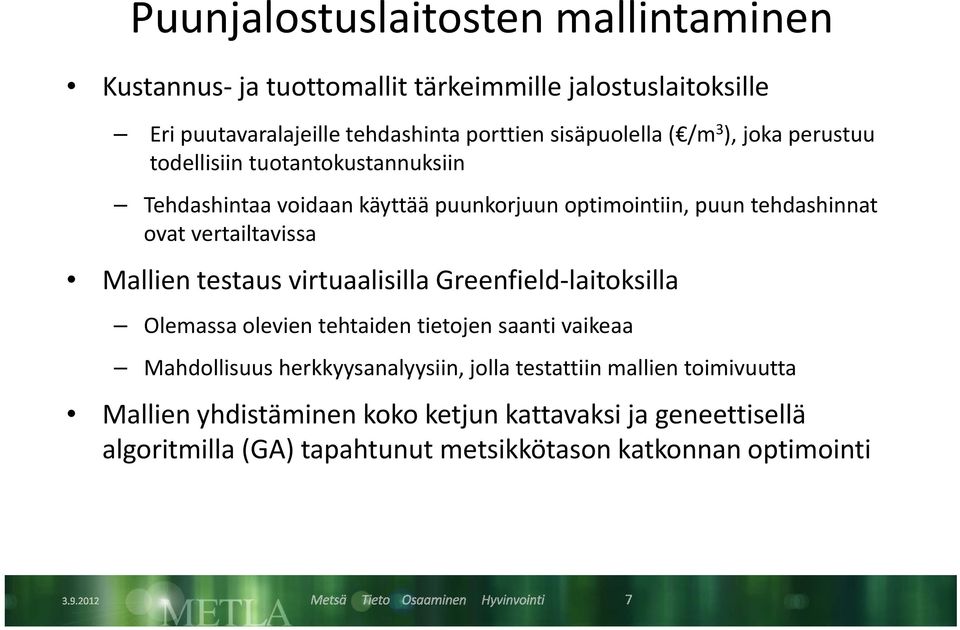 Puunjalostuslaitosten mallintaminen

• Kustannus- ja tuottomallit tärkeimmille jalostuslaitoksille

– Eri puutavaralajeille tehdashinta porttien sisäpuolella (€/m$^3$), joka perustuu todellisiin tuotantokustannuksiin

– Tehdashintaa voidaan käyttää puunkorjuun optimointiin, puun tehdashinnat ovat vertailtavissa

• Mallien testaus virtuaalisilla Greenfield-laitoksilla

– Olemassa olevien tehtaiden tietojen saanti vaikeaa

– Mahdollisuus herkkyysanalyysiin, jolla testattiin mallien toimivuutta

• Mallien yhdistäminen koko ketjun kattavaksi ja geneettisellä algoritmilla (GA) tapahtunut metsikkötason katkonnan optimointi

3.9.2012 METLA Metsä Tieto Osaaminen Hyvinvointi 7